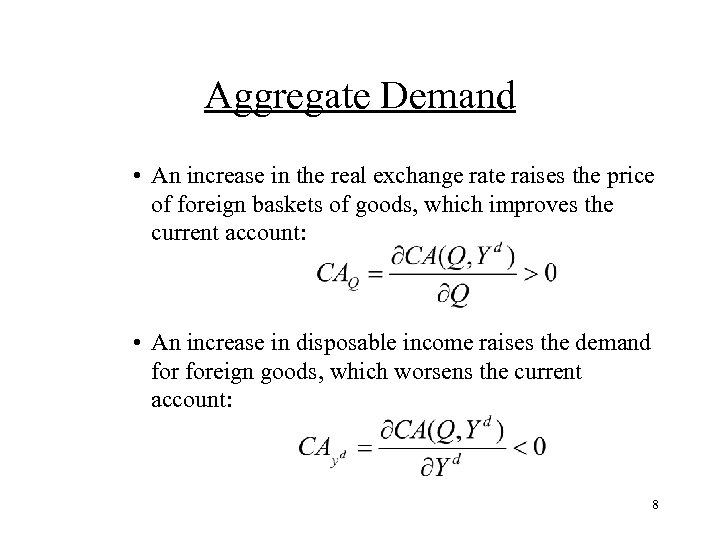 Aggregate Demand

• An increase in the real exchange rate raises the price of foreign baskets of goods, which improves the current account:

$CA_Q = \frac{\partial CA(Q, Y^d)}{\partial Q} > 0$

• An increase in disposable income raises the demand for foreign goods, which worsens the current account:

$CA_{y^d} = \frac{\partial CA(Q, Y^d)}{\partial Y^d} < 0$

8